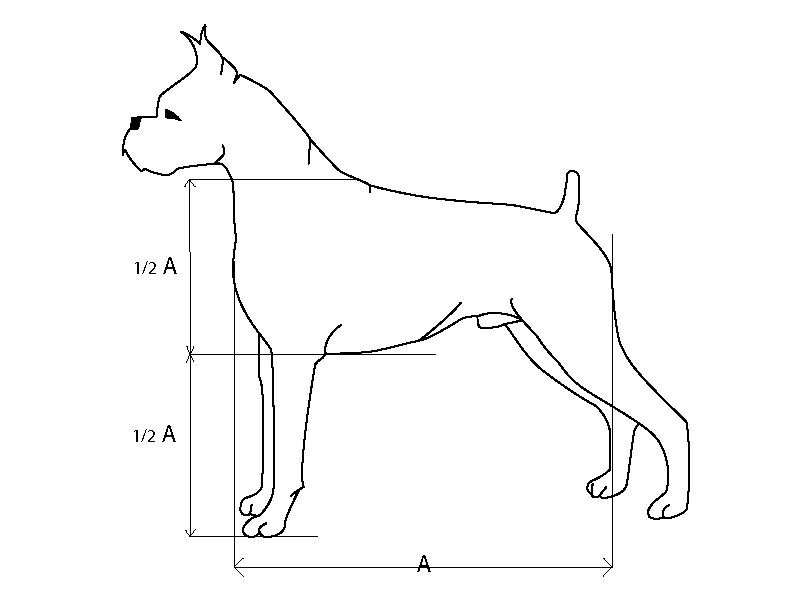 1/2 A

1/2 A

A